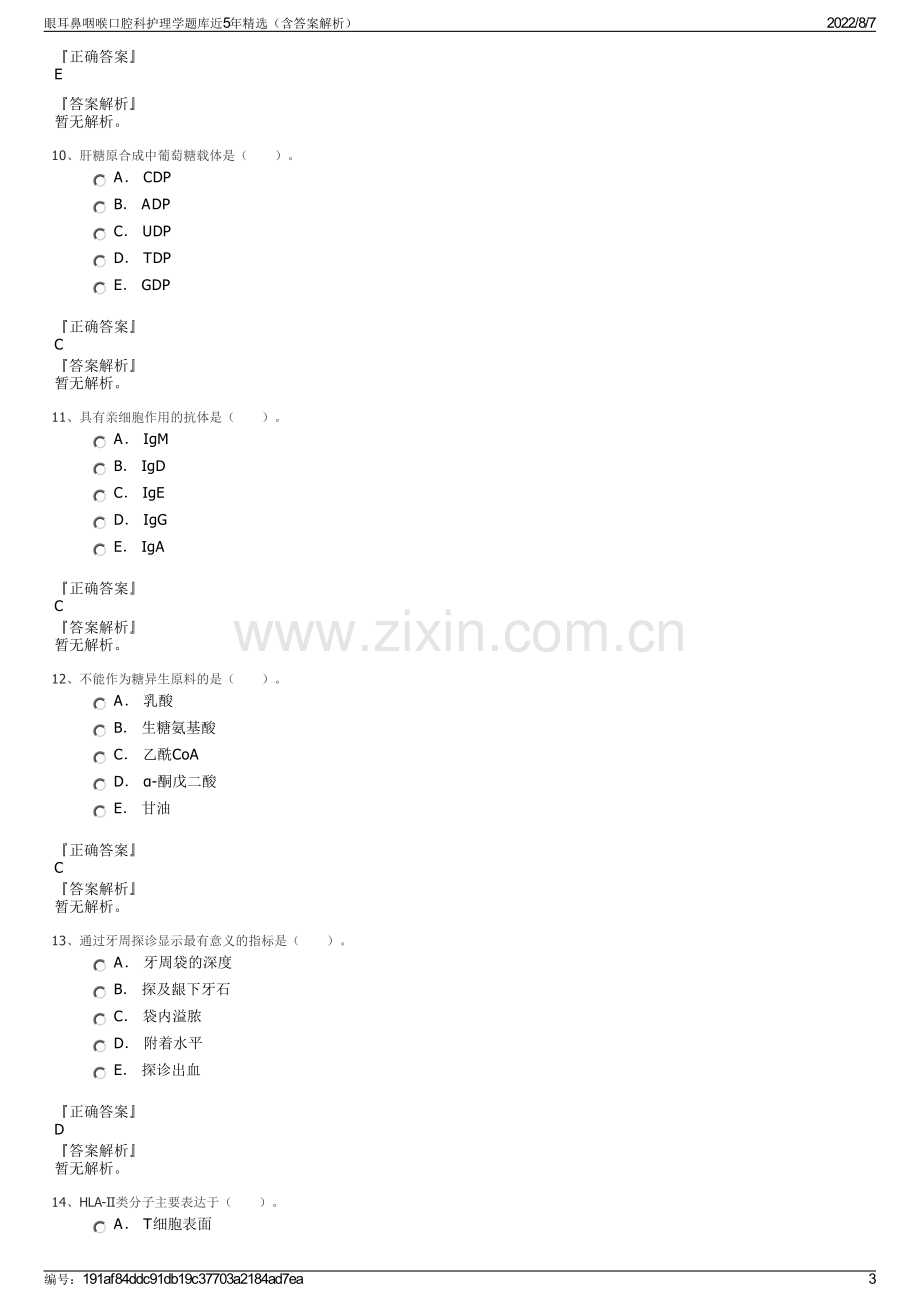 眼耳鼻咽喉口腔科护理学题库近5年精选（含答案解析） 2022/8/7

『正确答案』
E

『答案解析』
暂无解析。

10、肝糖原合成中葡萄糖载体是（ ）。

A． CDP

B． ADP

C． UDP

D． TDP

E． GDP

『正确答案』
C

『答案解析』
暂无解析。

11、具有亲细胞作用的抗体是（ ）。

A． IgM

B． IgD

C． IgE

D． IgG

E． IgA

『正确答案』
C

『答案解析』
暂无解析。

12、不能作为糖异生原料的是（ ）。

A． 乳酸

B． 生糖氨基酸

C． 乙酰CoA

D． α-酮戊二酸

E． 甘油

『正确答案』
C

『答案解析』
暂无解析。

13、通过牙周探诊显示最有意义的指标是（ ）。

A． 牙周袋的深度

B． 探及龈下牙石

C． 袋内溢脓

D． 附着水平

E． 探诊出血

『正确答案』
D

『答案解析』
暂无解析。

14、HLA-II类分子主要表达于（ ）。

A． T细胞表面

编号：191af84ddc91db19c37703a2184ad7ea 3

www.zixin.com.cn